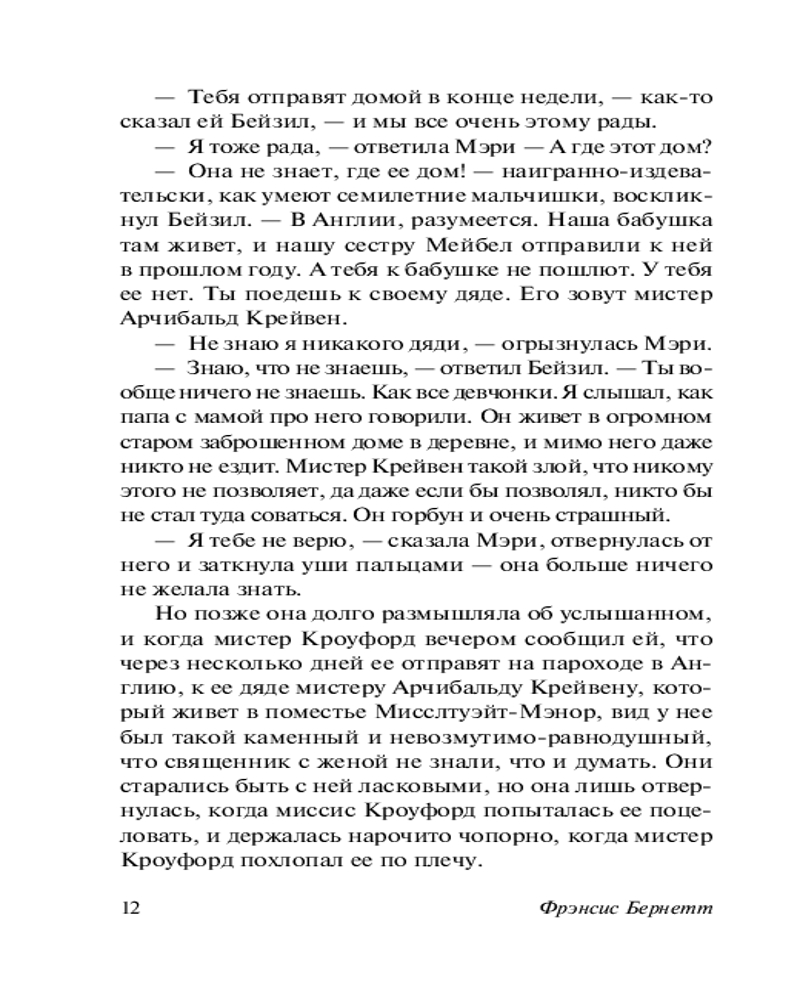 — Тебя отправят домой в конце недели, — как-то сказал ей Бейзил, — и мы все очень этому рады.

— Я тоже рада, — ответила Мэри — А где этот дом?

— Она не знает, где ее дом! — наигранно-издевательски, как умеют семилетние мальчишки, воскликнул Бейзил. — В Англии, разумеется. Наша бабушка там живет, и нашу сестру Мейбел отправили к ней в прошлом году. А тебя к бабушке не пошлют. У тебя ее нет. Ты поедешь к своему дяде. Его зовут мистер Арчибальд Крейвен.

— Не знаю я никакого дяди, — огрызнулась Мэри.

— Знаю, что не знаешь, — ответил Бейзил. — Ты вообще ничего не знаешь. Как все девчонки. Я слышал, как папа с мамой про него говорили. Он живет в огромном старом заброшенном доме в деревне, и мимо него даже никто не ездит. Мистер Крейвен такой злой, что никому этого не позволяет, да даже если бы позволял, никто бы не стал туда соваться. Он горбун и очень страшный.

— Я тебе не верю, — сказала Мэри, отвернулась от него и заткнула уши пальцами — она больше ничего не желала знать.

Но позже она долго размышляла об услышанном, и когда мистер Кроуфорд вечером сообщил ей, что через несколько дней ее отправят на пароходе в Англию, к ее дяде мистеру Арчибальду Крейвену, который живет в поместье Мисслтуэйт-Мэнор, вид у нее был такой каменный и невозмутимо-равнодушный, что священник с женой не знали, что и думать. Они старались быть с ней ласковыми, но она лишь отвернулась, когда миссис Кроуфорд попыталась ее поцеловать, и держалась нарочито чопорно, когда мистер Кроуфорд похлопал ее по плечу.

12 Фрэнсис Бернетт